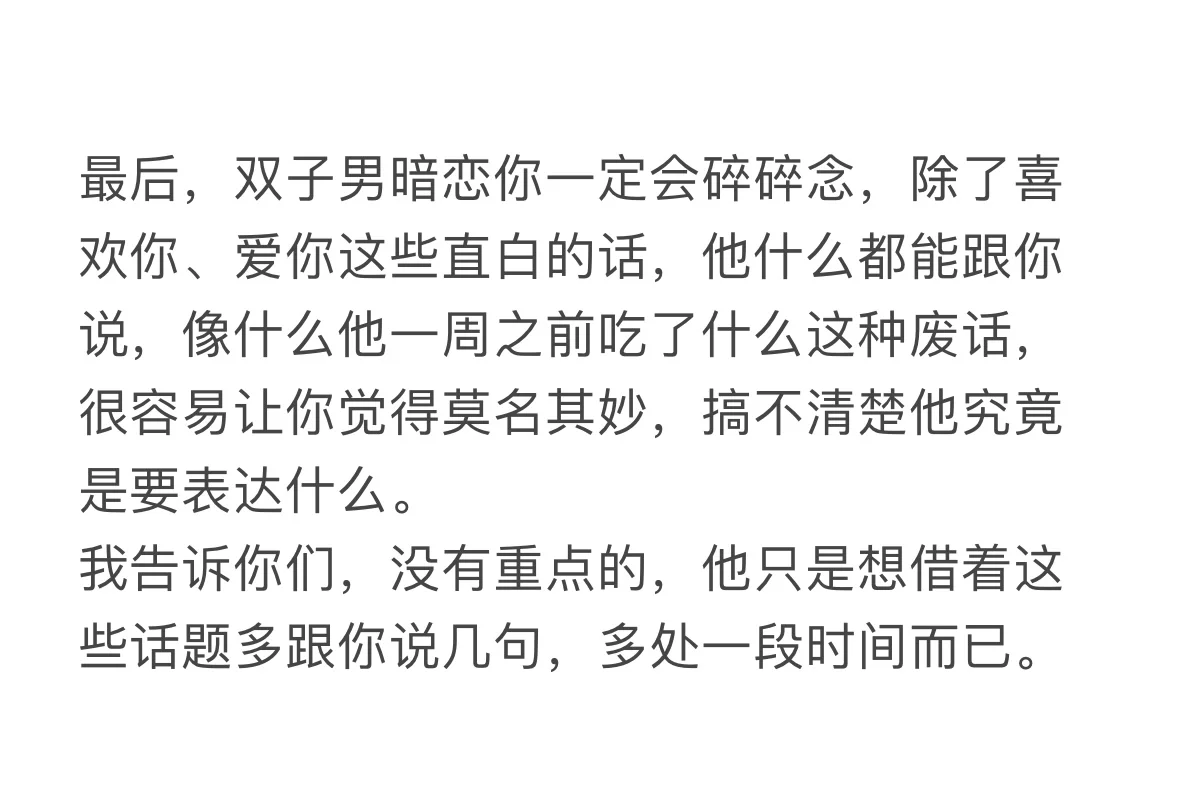 最后，双子男暗恋你一定会碎碎念，除了喜欢你、爱你这些直白的话，他什么都能跟你说，像什么他一周之前吃了什么这种废话，很容易让你觉得莫名其妙，搞不清楚他究竟是要表达什么。
我告诉你们，没有重点的，他只是想借着这些话题多跟你说几句，多处一段时间而已。